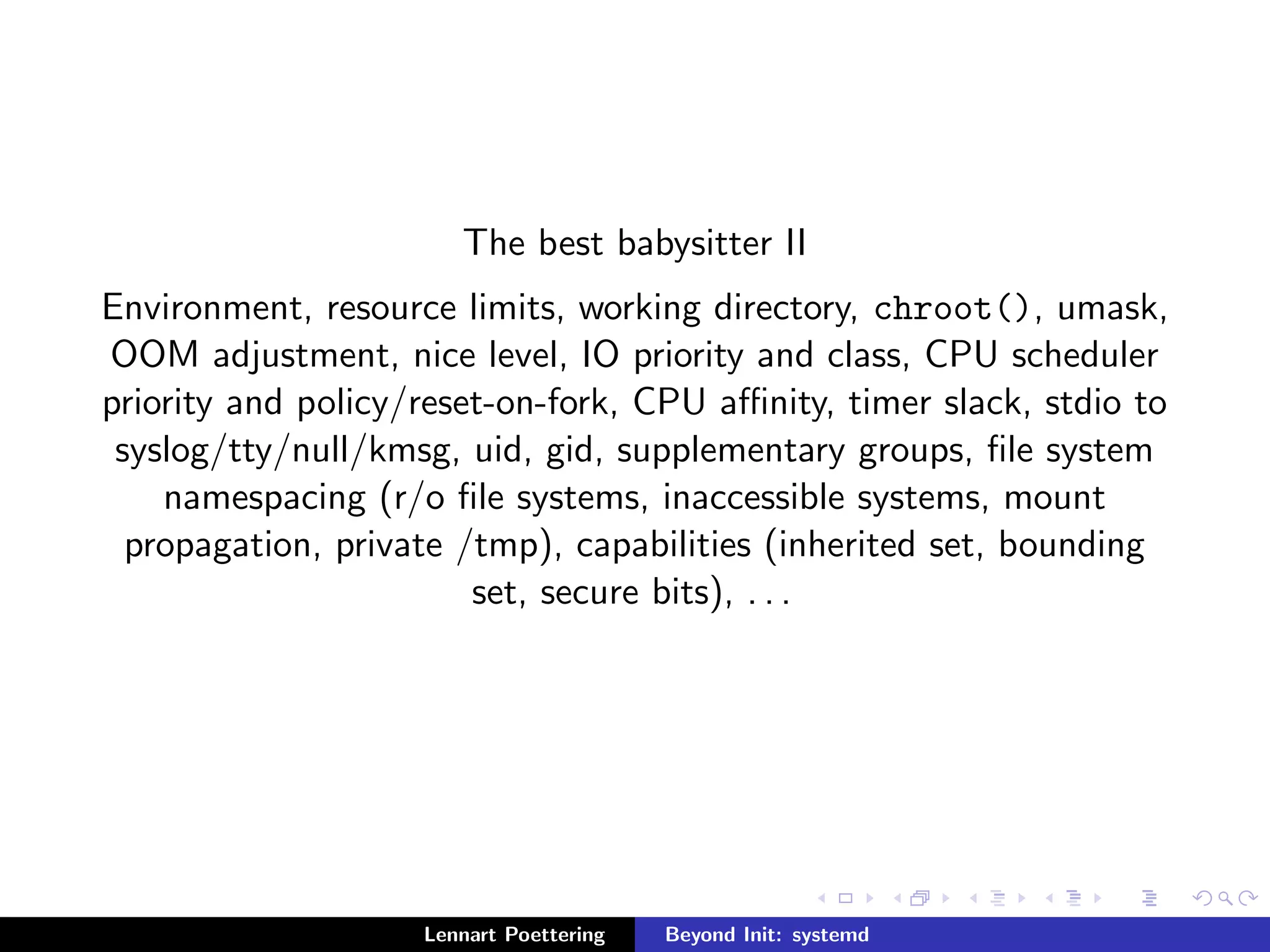 The best babysitter II

Environment, resource limits, working directory, chroot(), umask, OOM adjustment, nice level, IO priority and class, CPU scheduler priority and policy/reset-on-fork, CPU affinity, timer slack, stdio to syslog/tty/null/kmsg, uid, gid, supplementary groups, file system namespacing (r/o file systems, inaccessible systems, mount propagation, private /tmp), capabilities (inherited set, bounding set, secure bits), . . .

Lennart Poettering Beyond Init: systemd